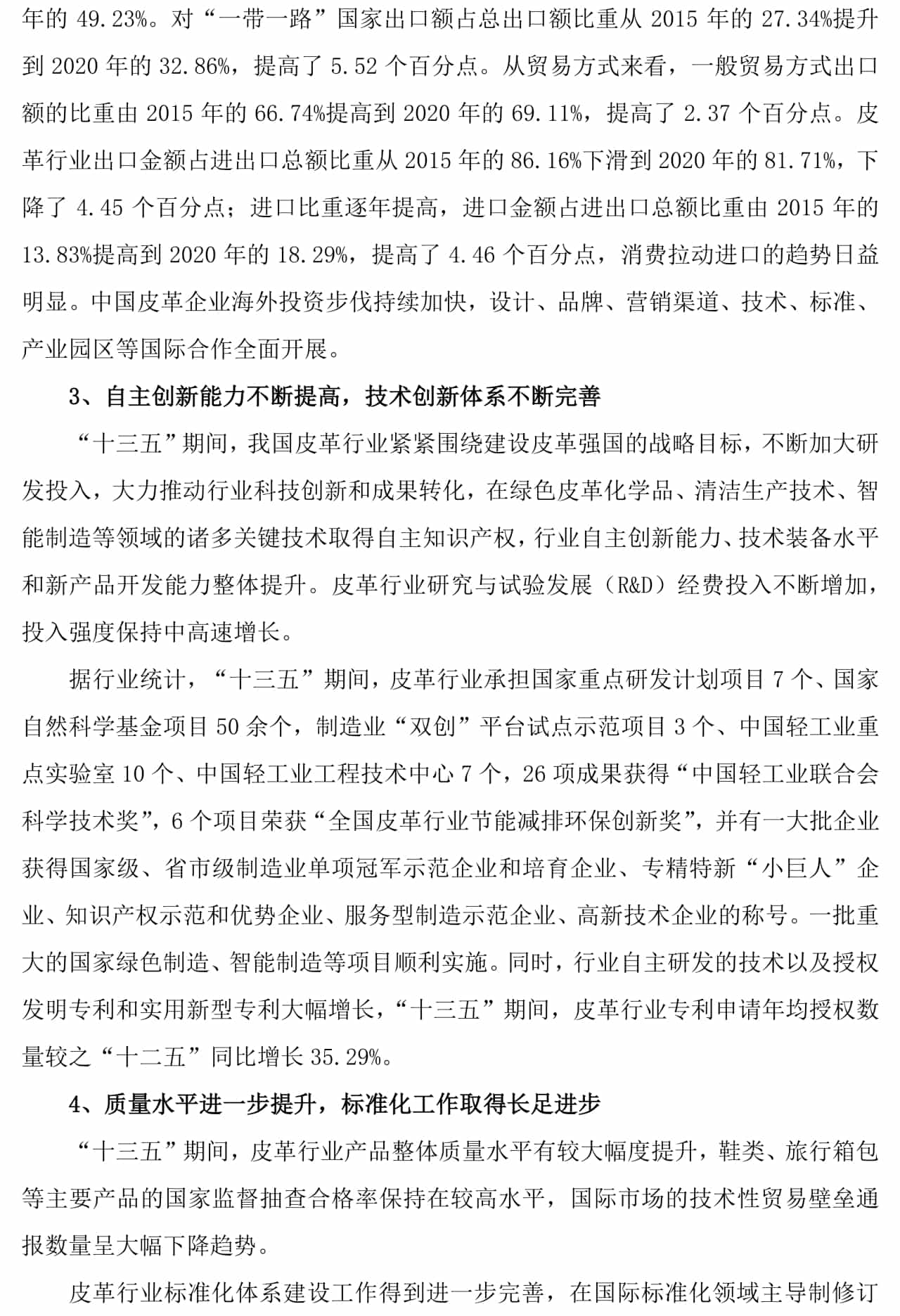 年的 49.23%。对“一带一路”国家出口额占总出口额比重从 2015 年的 27.34%提升到 2020 年的 32.86%，提高了 5.52 个百分点。从贸易方式来看，一般贸易方式出口额的比重由 2015 年的 66.74%提高到 2020 年的 69.11%，提高了 2.37 个百分点。皮革行业出口金额占进出口总额比重从 2015 年的 86.16%下滑到 2020 年的 81.71%，下降了 4.45 个百分点；进口比重逐年提高，进口金额占进出口总额比重由 2015 年的 13.83%提高到 2020 年的 18.29%，提高了 4.46 个百分点，消费拉动进口的趋势日益明显。中国皮革企业海外投资步伐持续加快，设计、品牌、营销渠道、技术、标准、产业园区等国际合作全面开展。

3、自主创新能力不断提高，技术创新体系不断完善

“十三五”期间，我国皮革行业紧紧围绕建设皮革强国的战略目标，不断加大研发投入，大力推动行业科技创新和成果转化，在绿色皮革化学品、清洁生产技术、智能制造等领域的诸多关键技术取得自主知识产权，行业自主创新能力、技术装备水平和新产品开发能力整体提升。皮革行业研究与试验发展（R&D）经费投入不断增加，投入强度保持中高速增长。

据行业统计，“十三五”期间，皮革行业承担国家重点研发计划项目 7 个、国家自然科学基金项目 50 余个，制造业“双创”平台试点示范项目 3 个、中国轻工业重点实验室 10 个、中国轻工业工程技术中心 7 个，26 项成果获得“中国轻工业联合会科学技术奖”，6 个项目荣获“全国皮革行业节能减排环保创新奖”，并有一大批企业获得国家级、省市级制造业单项冠军示范企业和培育企业、专精特新“小巨人”企业、知识产权示范和优势企业、服务型制造示范企业、高新技术企业的称号。一批重大的国家绿色制造、智能制造等项目顺利实施。同时，行业自主研发的技术以及授权发明专利和实用新型专利大幅增长，“十三五”期间，皮革行业专利申请年均授权数量较之“十二五”同比增长 35.29%。

4、质量水平进一步提升，标准化工作取得长足进步

“十三五”期间，皮革行业产品整体质量水平有较大幅度提升，鞋类、旅行箱包等主要产品的国家监督抽查合格率保持在较高水平，国际市场的技术性贸易壁垒通报数量呈大幅下降趋势。

皮革行业标准化体系建设工作得到进一步完善，在国际标准化领域主导制修订